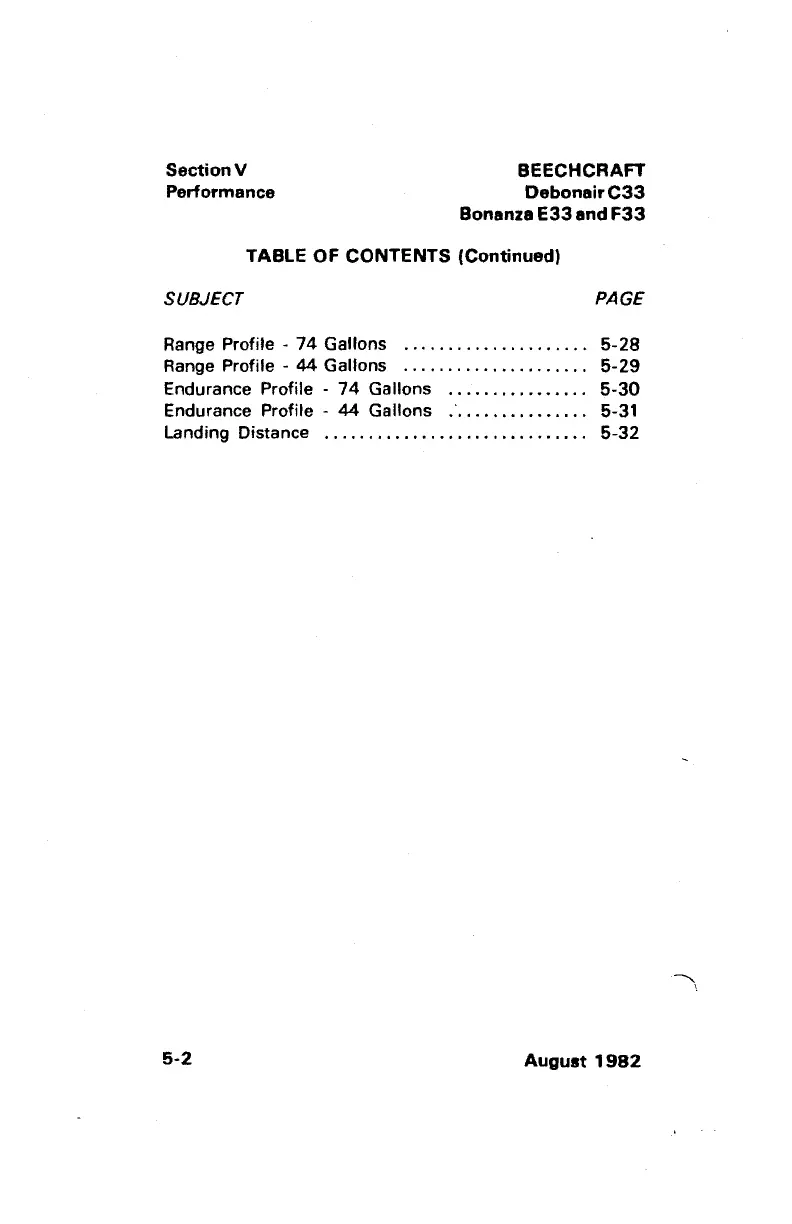 Section V
Performance

BEECHCRAFT
Debonair C33
Bonanza E33 and F33

TABLE OF CONTENTS (Continued)

SUBJECT
PAGE

Range Profile - 74 Gallons 5-28
Range Profile - 44 Gallons 5-29
Endurance Profile - 74 Gallons 5-30
Endurance Profile - 44 Gallons 5-31
Landing Distance 5-32

5-2
August 1982